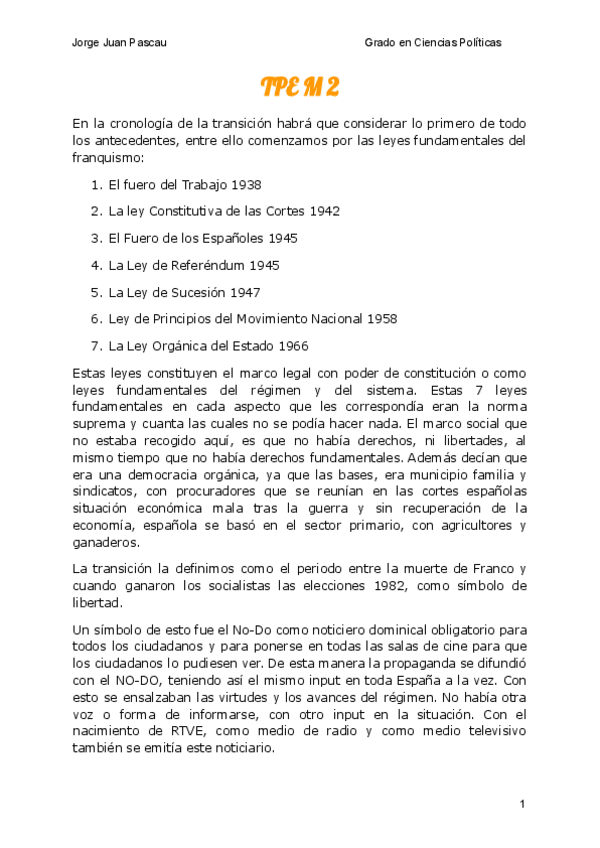 Jorge Juan Pascau

Grado en Ciencias Políticas

TPE M 2

En la cronología de la transición habrá que considerar lo primero de todo los antecedentes, entre ello comenzamos por las leyes fundamentales del franquismo:

1. El fuero del Trabajo 1938
2. La ley Constitutiva de las Cortes 1942
3. El Fuero de los Españoles 1945
4. La Ley de Referéndum 1945
5. La Ley de Sucesión 1947
6. Ley de Principios del Movimiento Nacional 1958
7. La Ley Orgánica del Estado 1966

Estas leyes constituyen el marco legal con poder de constitución o como leyes fundamentales del régimen y del sistema. Estas 7 leyes fundamentales en cada aspecto que les correspondía eran la norma suprema y cuanta las cuales no se podía hacer nada. El marco social que no estaba recogido aquí, es que no había derechos, ni libertades, al mismo tiempo que no había derechos fundamentales. Además decían que era una democracia orgánica, ya que las bases, era municipio familia y sindicatos, con procuradores que se reunían en las cortes españolas situación económica mala tras la guerra y sin recuperación de la economía, española se basó en el sector primario, con agricultores y ganaderos.

La transición la definimos como el periodo entre la muerte de Franco y cuando ganaron los socialistas las elecciones 1982, como símbolo de libertad.

Un símbolo de esto fue el No-Do como noticiero dominical obligatorio para todos los ciudadanos y para ponerse en todas las salas de cine para que los ciudadanos lo pudiesen ver. De esta manera la propaganda se difundió con el NO-DO, teniendo así el mismo input en toda España a la vez. Con esto se ensalzaban las virtudes y los avances del régimen. No había otra voz o forma de informarse, con otro input en la situación. Con el nacimiento de RTVE, como medio de radio y como medio televisivo también se emitía este noticiario.

1